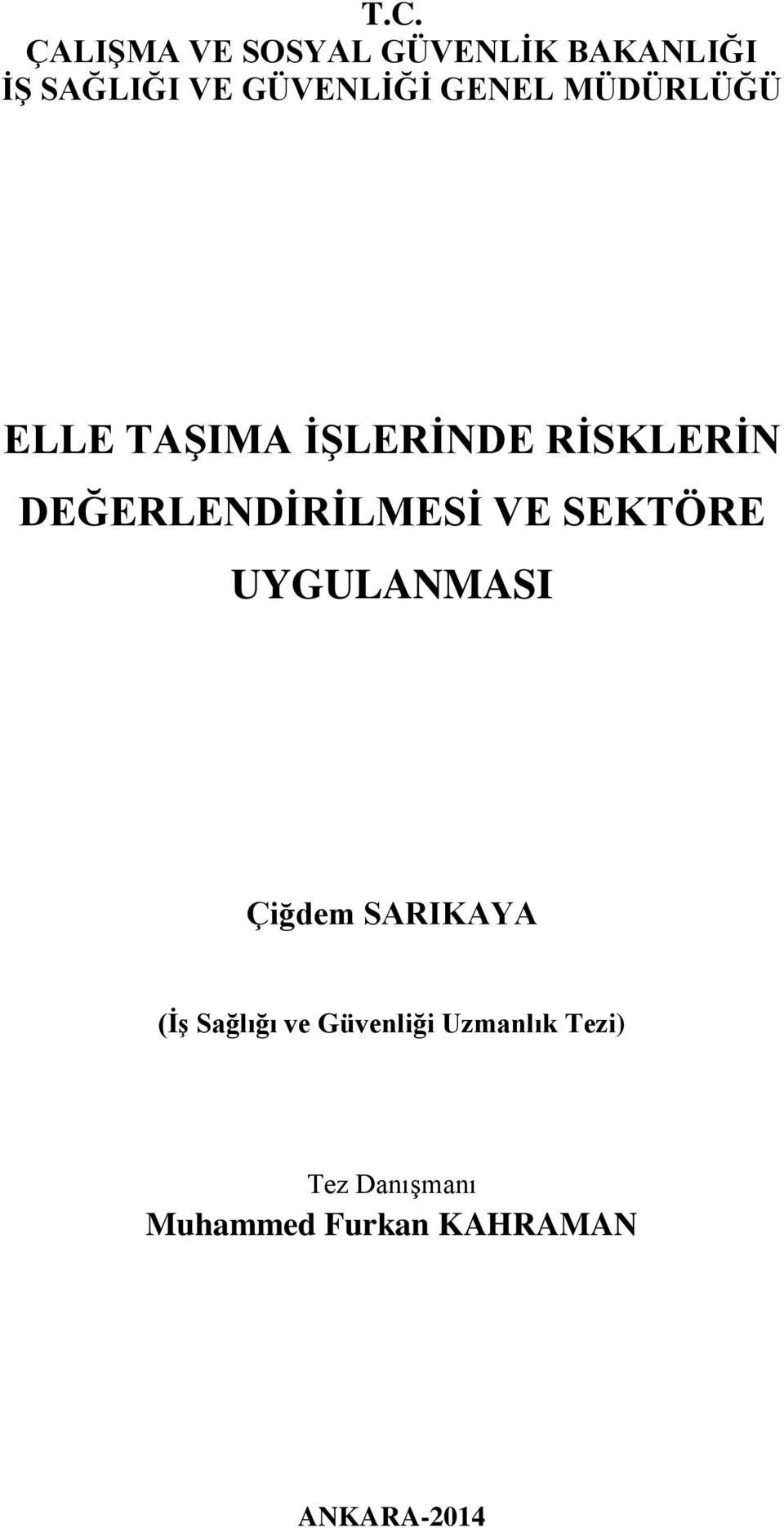 T.C.
ÇALIŞMA VE SOSYAL GÜVENLİK BAKANLIĞI
İŞ SAĞLIĞI VE GÜVENLİĞİ GENEL MÜDÜRLÜĞÜ

ELLE TAŞIMA İŞLERİNDE RİSKLERİN DEĞERLENDİRİLMESİ VE SEKTÖRE UYGULANMASI

Çiğdem SARIKAYA

(İş Sağlığı ve Güvenliği Uzmanlık Tezi)

Tez Danışmanı
Muhammed Furkan KAHRAMAN

ANKARA-2014